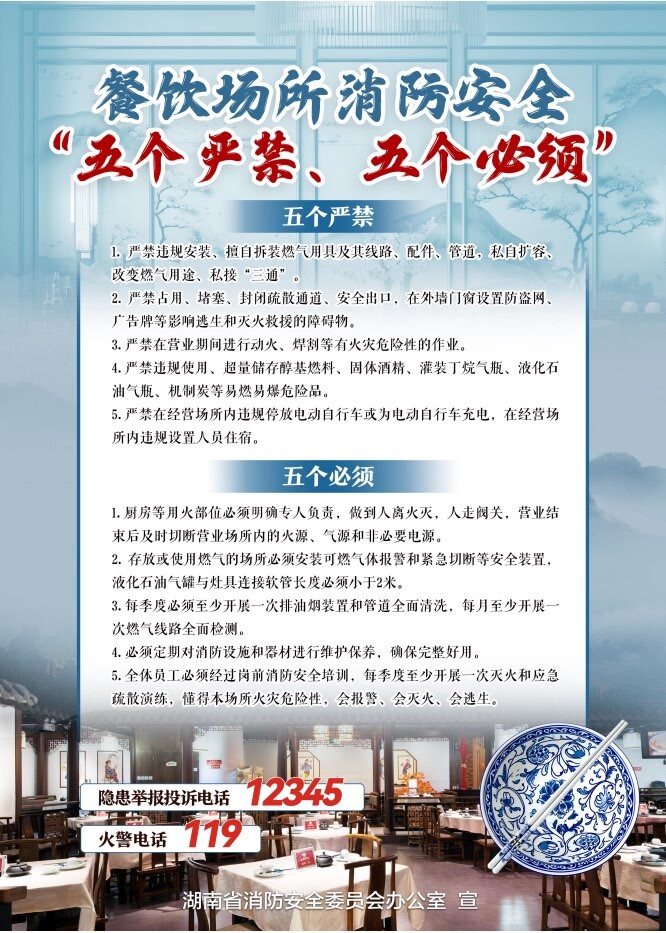 餐饮场所消防安全
“五个严禁、五个必须”

五个严禁

1. 严禁违规安装、擅自拆装燃气用具及其线路、配件、管道，私自扩容、改变燃气用途、私接“三通”。
2. 严禁占用、堵塞、封闭疏散通道、安全出口，在外墙门窗设置防盗网、广告牌等影响逃生和灭火救援的障碍物。
3. 严禁在营业期间进行动火、焊割等有火灾危险性的作业。
4. 严禁违规使用、超量储存醇基燃料、固体酒精、灌装丁烷气瓶、液化石油气瓶、机制炭等易燃易爆危险品。
5. 严禁在经营场所内违规停放电动自行车或为电动自行车充电，在经营场所内违规设置人员住宿。

五个必须

1. 厨房等用火部位必须明确专人负责，做到人离火灭，人走阀关，营业结束后及时切断营业场所内的火源、气源和非必要电源。
2. 存放或使用燃气的场所必须安装可燃气体报警和紧急切断等安全装置，液化石油气罐与灶具连接软管长度必须小于2米。
3. 每季度必须至少开展一次排油烟装置和管道全面清洗，每月至少开展一次燃气线路全面检测。
4. 必须定期对消防设施和器材进行维护保养，确保完整好用。
5. 全体员工必须经过岗前消防安全培训，每季度至少开展一次灭火和应急疏散演练，懂得本场所火灾危险性，会报警、会灭火、会逃生。

隐患举报投诉电话 12345
火警电话 119

湖南省消防安全委员会办公室 宣